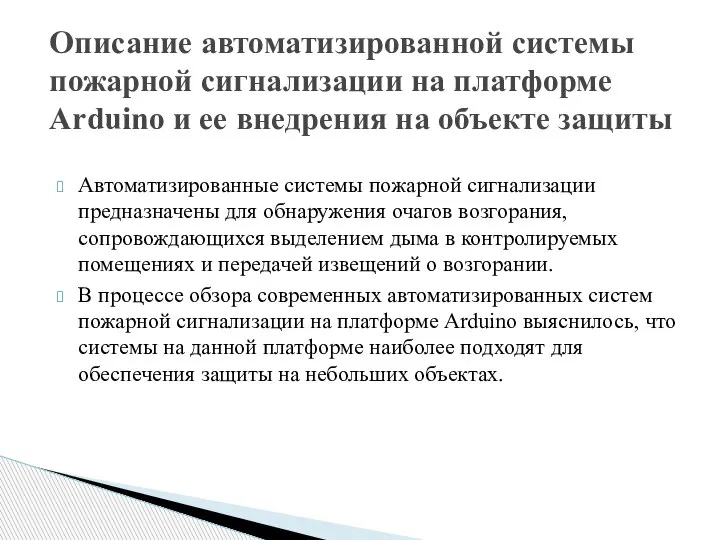 Описание автоматизированной системы пожарной сигнализации на платформе Arduino и ее внедрения на объекте защиты

Автоматизированные системы пожарной сигнализации предназначены для обнаружения очагов возгорания, сопровождающихся выделением дыма в контролируемых помещениях и передачей извещений о возгорании.

В процессе обзора современных автоматизированных систем пожарной сигнализации на платформе Arduino выяснилось, что системы на данной платформе наиболее подходят для обеспечения защиты на небольших объектах.